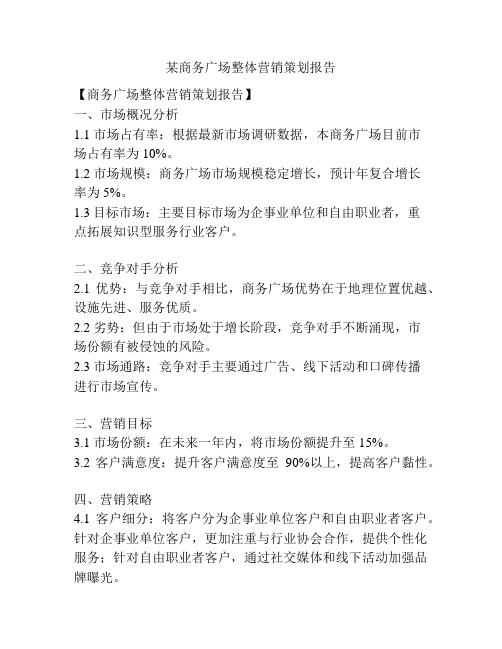 某商务广场整体营销策划报告

【商务广场整体营销策划报告】

一、市场概况分析

1.1 市场占有率：根据最新市场调研数据，本商务广场目前市场占有率为 10%。

1.2 市场规模：商务广场市场规模稳定增长，预计年复合增长率为 5%。

1.3 目标市场：主要目标市场为企事业单位和自由职业者，重点拓展知识型服务行业客户。

二、竞争对手分析

2.1 优势：与竞争对手相比，商务广场优势在于地理位置优越、设施先进、服务优质。

2.2 劣势：但由于市场处于增长阶段，竞争对手不断涌现，市场份额有被侵蚀的风险。

2.3 市场通路：竞争对手主要通过广告、线下活动和口碑传播进行市场宣传。

三、营销目标

3.1 市场份额：在未来一年内，将市场份额提升至 15%。

3.2 客户满意度：提升客户满意度至 90%以上，提高客户黏性。

四、营销策略

4.1 客户细分：将客户分为企事业单位客户和自由职业者客户。针对企事业单位客户，更加注重与行业协会合作，提供个性化服务；针对自由职业者客户，通过社交媒体和线下活动加强品牌曝光。